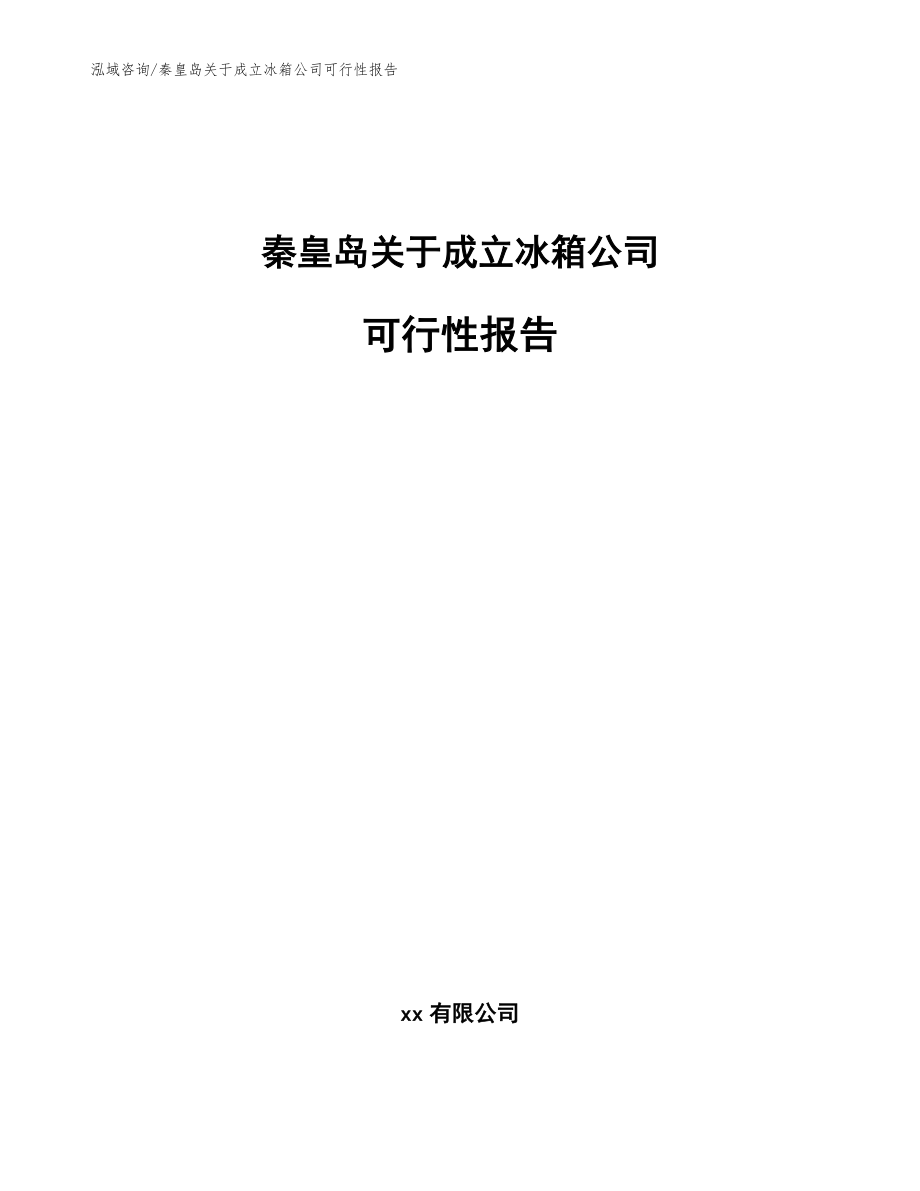 泓域咨询/秦皇岛关于成立冰箱公司可行性报告

秦皇岛关于成立冰箱公司

可行性报告

xx 有限公司